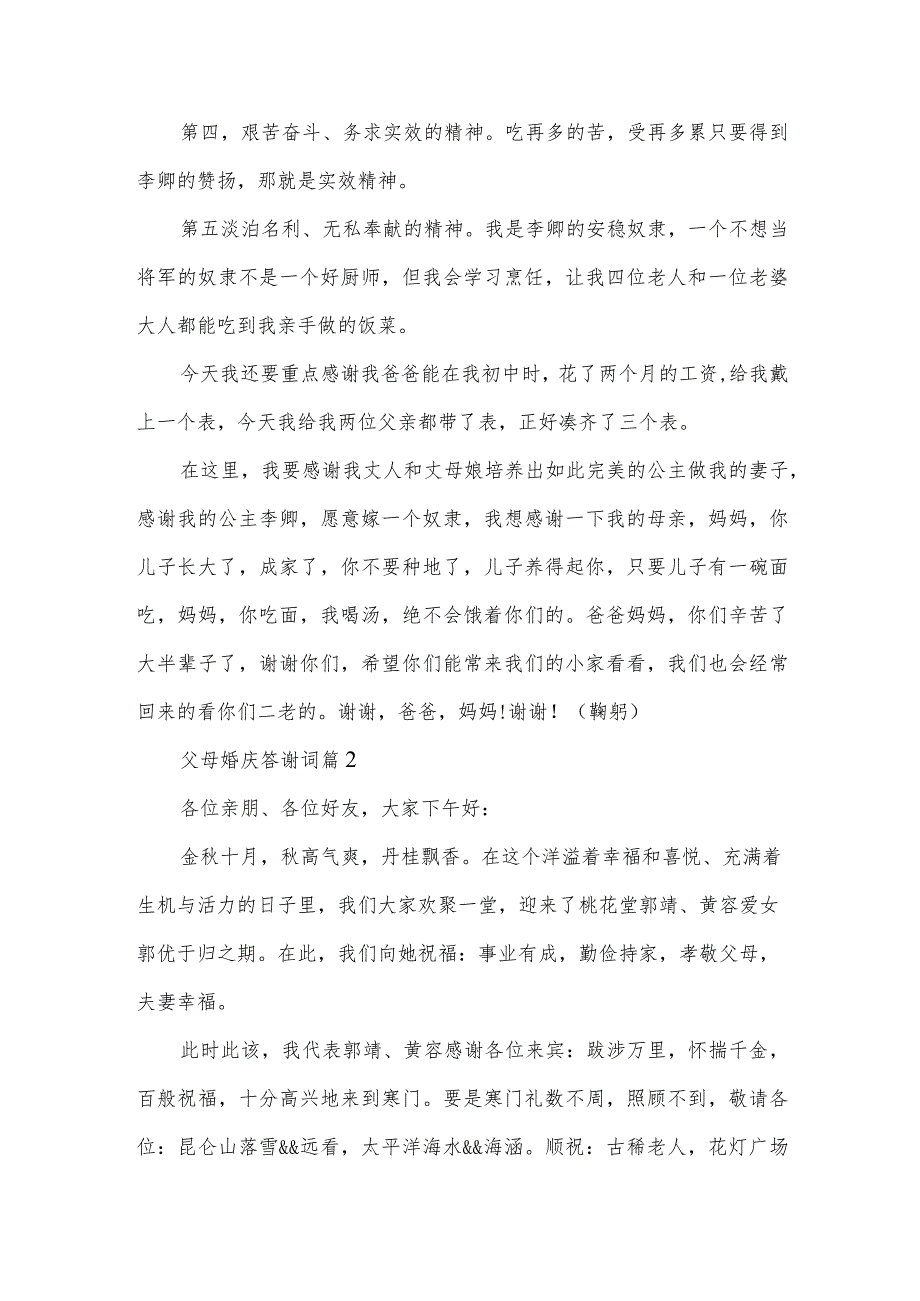 第四，艰苦奋斗、务求实效的精神。吃再多的苦，受再多累只要得到李卿的赞扬，那就是实效精神。

第五淡泊名利、无私奉献的精神。我是李卿的安稳奴隶，一个不想当将军的奴隶不是一个好厨师，但我会学习烹任，让我四位老人和一位老婆大人都能吃到我亲手做的饭菜。

今天我还要重点感谢我爸爸能在我初中时，花了两个月的工资,给我戴上一个表，今天我给我两位父亲都带了表，正好凑齐了三个表。

在这里，我要感谢我丈人和丈母娘培养出如此完美的公主做我的妻子，感谢我的公主李卿，愿意嫁一个奴隶，我想感谢一下我的母亲，妈妈，你儿子长大了，成家了，你不要种地了，儿子养得起你，只要儿子有一碗面吃，妈妈，你吃面，我喝汤，绝不会饿着你们的。爸爸妈妈，你们辛苦了大半辈子了，谢谢你们，希望你们能常来我们的小家看看，我们也会经常回来的看你们二老的。谢谢，爸爸，妈妈!谢谢！（鞠躬）

父母婚庆答谢词篇2

各位亲朋、各位好友，大家下午好：

金秋十月，秋高气爽，丹桂飘香。在这个洋溢着幸福和喜悦、充满着生机与活力的日子里，我们大家欢聚一堂，迎来了桃花堂郭靖、黄容爱女郭优于归之期。在此，我们向她祝福：事业有成，勤俭持家，孝敬父母，夫妻幸福。

此时此该，我代表郭靖、黄容感谢各位来宾：跋涉万里，怀揣千金，百般祝福，十分高兴地来到寒门。要是寒门礼数不周，照顾不到，敬请各位：昆仑山落雪&&远看，太平洋海水&&海涵。顺祝：古稀老人，花灯广场